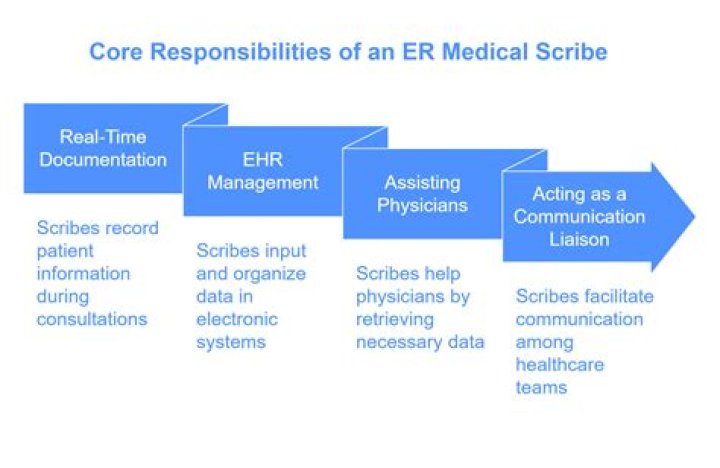 Core Responsibilities of an ER Medical Scribe

Real-Time Documentation

Scribes record patient information during consultations

EHR Management

Scribes input and organize data in electronic systems

Assisting Physicians

Scribes help physicians by retrieving necessary data

Acting as a Communication Liaison

Scribes facilitate communication among healthcare teams